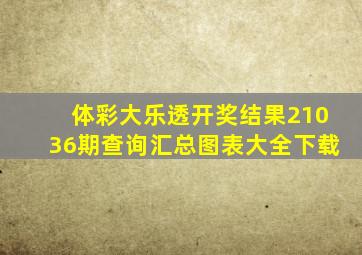 体彩大乐透开奖结果21036期查询汇总图表大全下载